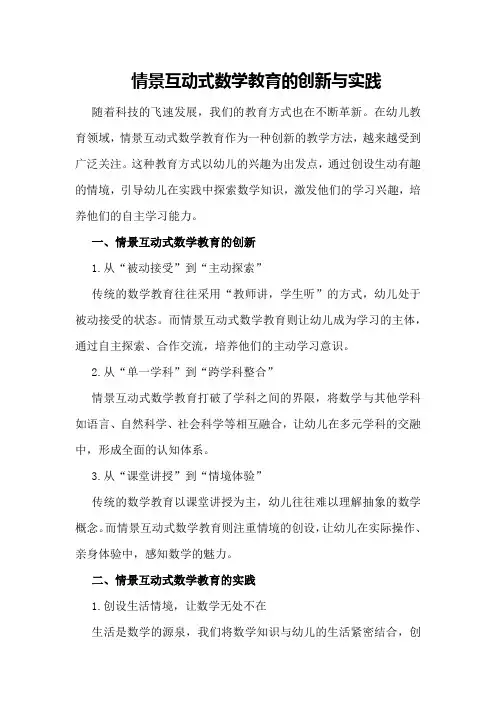 情景互动式数学教育的创新与实践

随着科技的飞速发展，我们的教育方式也在不断革新。在幼儿教育领域，情景互动式数学教育作为一种创新的教学方法，越来越受到广泛关注。这种教育方式以幼儿的兴趣为出发点，通过创设生动有趣的情境，引导幼儿在实践中探索数学知识，激发他们的学习兴趣，培养他们的自主学习能力。

一、情景互动式数学教育的创新

1.从“被动接受”到“主动探索”

传统的数学教育往往采用“教师讲，学生听”的方式，幼儿处于被动接受的状态。而情景互动式数学教育则让幼儿成为学习的主体，通过自主探索、合作交流，培养他们的主动学习意识。

2.从“单一学科”到“跨学科整合”

情景互动式数学教育打破了学科之间的界限，将数学与其他学科如语言、自然科学、社会科学等相互融合，让幼儿在多元学科的交融中，形成全面的认知体系。

3.从“课堂讲授”到“情境体验”

传统的数学教育以课堂讲授为主，幼儿往往难以理解抽象的数学概念。而情景互动式数学教育则注重情境的创设，让幼儿在实际操作、亲身体验中，感知数学的魅力。

二、情景互动式数学教育的实践

1.创设生活情境，让数学无处不在

生活是数学的源泉，我们将数学知识与幼儿的生活紧密结合，创